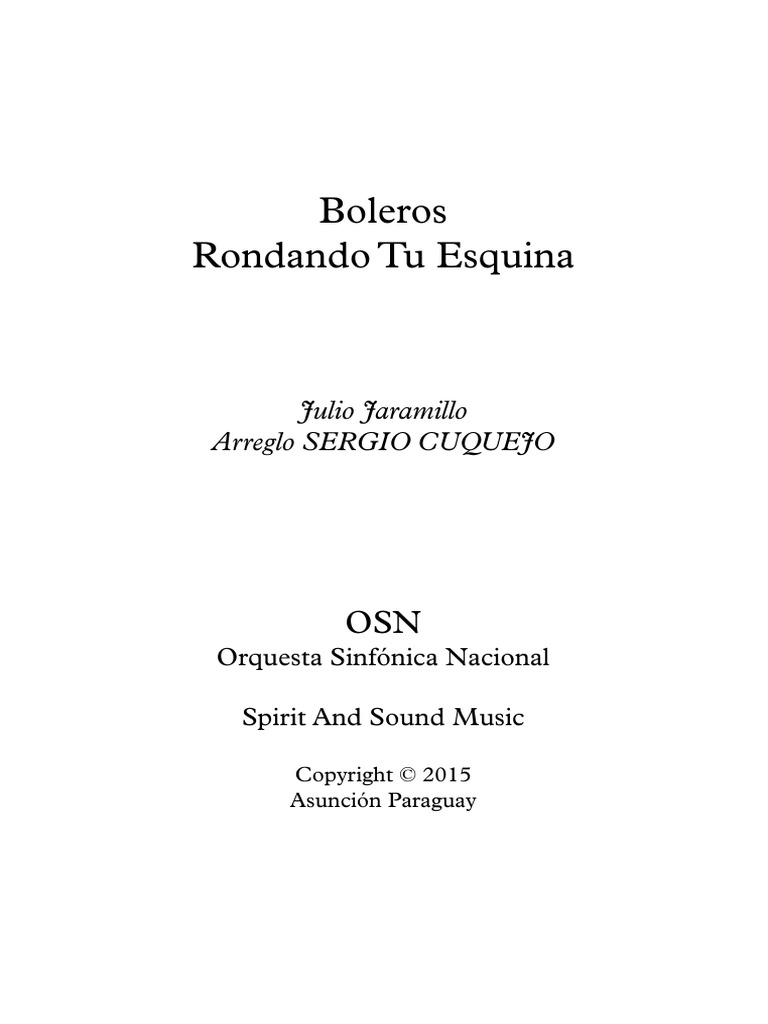 Boleros
Rondando Tu Esquina

Julio Jaramillo
Arreglo SERGIO CUQUEJO

OSN
Orquesta Sinfónica Nacional

Spirit And Sound Music

Copyright © 2015
Asunción Paraguay